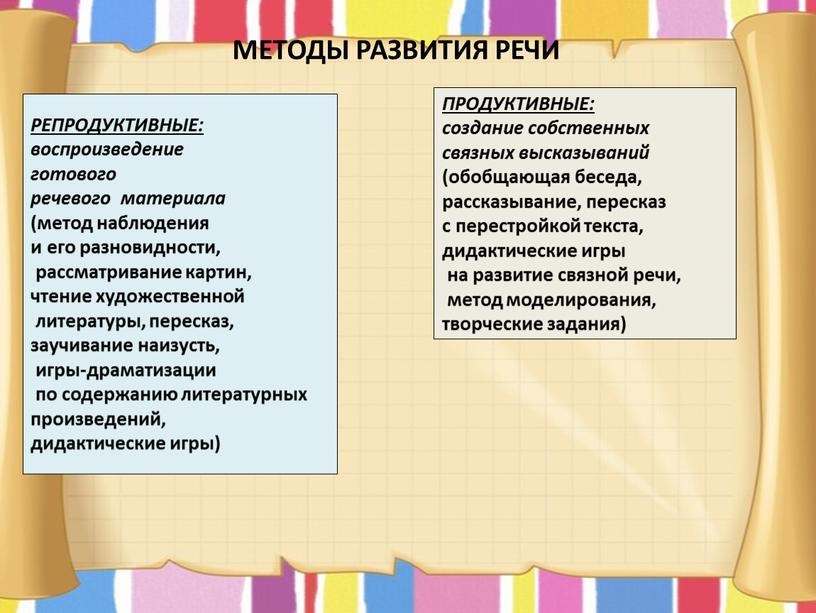 МЕТОДЫ РАЗВИТИЯ РЕЧИ

РЕПРОДУКТИВНЫЕ:
воспроизведение готового речевого материала
(метод наблюдения и его разновидности, рассматривание картин, чтение художественной литературы, пересказ, заучивание наизусть, игры-драматизации по содержанию литературных произведений, дидактические игры)

ПРОДУКТИВНЫЕ:
создание собственных связных высказываний
(обобщающая беседа, рассказывание, пересказ с перестройкой текста, дидактические игры на развитие связной речи, метод моделирования, творческие задания)